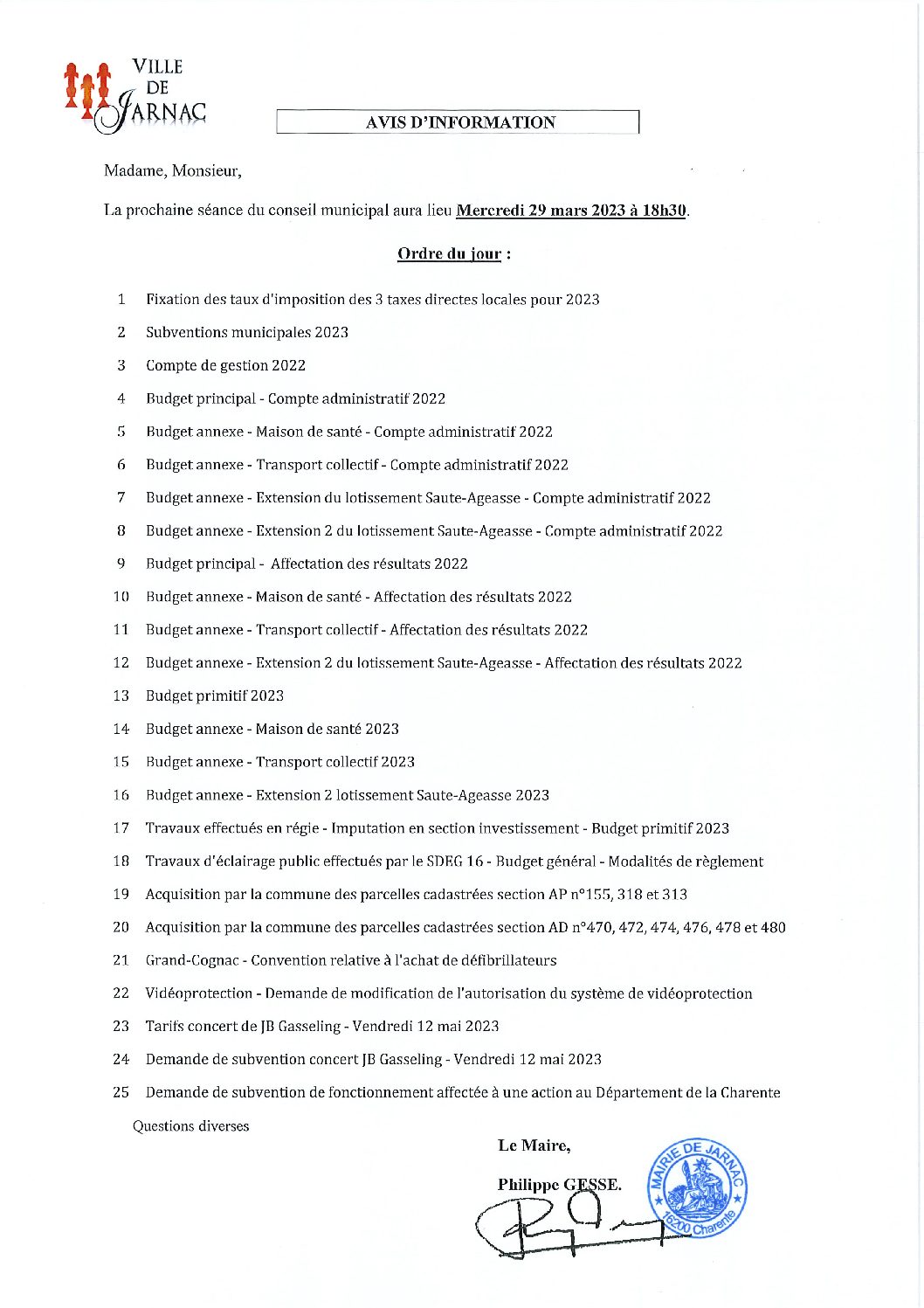 VILLE
DE
JARNAC

AVIS D'INFORMATION

Madame, Monsieur,

La prochaine séance du conseil municipal aura lieu Mercredi 29 mars 2023 à 18h30.

Ordre du jour :

1 Fixation des taux d'imposition des 3 taxes directes locales pour 2023
2 Subventions municipales 2023
3 Compte de gestion 2022
4 Budget principal - Compte administratif 2022
5 Budget annexe - Maison de santé - Compte administratif 2022
6 Budget annexe - Transport collectif - Compte administratif 2022
7 Budget annexe - Extension du lotissement Saute-Ageasse - Compte administratif 2022
8 Budget annexe - Extension 2 du lotissement Saute-Ageasse - Compte administratif 2022
9 Budget principal - Affectation des résultats 2022
10 Budget annexe - Maison de santé - Affectation des résultats 2022
11 Budget annexe - Transport collectif - Affectation des résultats 2022
12 Budget annexe - Extension 2 du lotissement Saute-Ageasse - Affectation des résultats 2022
13 Budget primitif 2023
14 Budget annexe - Maison de santé 2023
15 Budget annexe - Transport collectif 2023
16 Budget annexe - Extension 2 lotissement Saute-Ageasse 2023
17 Travaux effectués en régie - Imputation en section investissement - Budget primitif 2023
18 Travaux d'éclairage public effectués par le SDEG 16 - Budget général - Modalités de règlement
19 Acquisition par la commune des parcelles cadastrées section AP n°155, 318 et 313
20 Acquisition par la commune des parcelles cadastrées section AD n°470, 472, 474, 476, 478 et 480
21 Grand-Cognac - Convention relative à l'achat de défibrillateurs
22 Vidéoprotection - Demande de modification de l'autorisation du système de vidéoprotection
23 Tarifs concert de JB Gasseling - Vendredi 12 mai 2023
24 Demande de subvention concert JB Gasseling - Vendredi 12 mai 2023
25 Demande de subvention de fonctionnement affectée à une action au Département de la Charente

Questions diverses

Le Maire,

Philippe GESSE.

MAIRIE DE JARNAC
16200 Charente